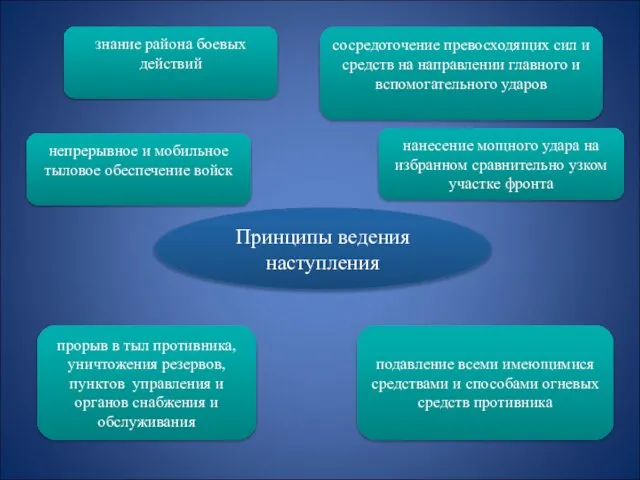 знание района боевых действий

сосредоточение превосходящих сил и средств на направлении главного и вспомогательного ударов

непрерывное и мобильное тыловое обеспечение войск

нанесение мощного удара на избранном сравнительно узком участке фронта

Принципы ведения наступления

прорыв в тыл противника, уничтожения резервов, пунктов управления и органов снабжения и обслуживания

подавление всеми имеющимися средствами и способами огневых средств противника